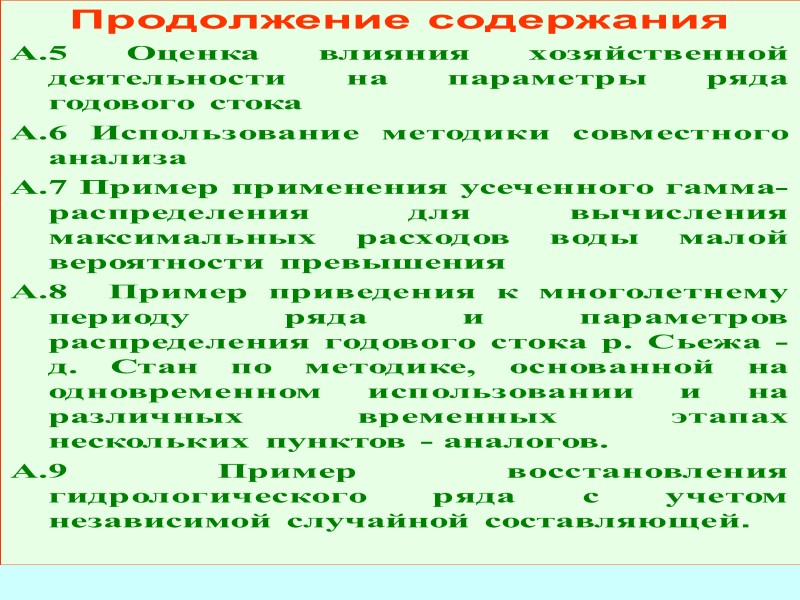 Продолжение содержания

А.5 Оценка влияния хозяйственной деятельности на параметры ряда годового стока

А.6 Использование методики совместного анализа

А.7 Пример применения усеченного гамма-распределения для вычисления максимальных расходов воды малой вероятности превышения

А.8 Пример приведения к многолетнему периоду ряда и параметров распределения годового стока р. Сьежа – д. Стан по методике, основанной на одновременном использовании и на различных временных этапах нескольких пунктов – аналогов.

А.9 Пример восстановления гидрологического ряда с учетом независимой случайной составляющей.